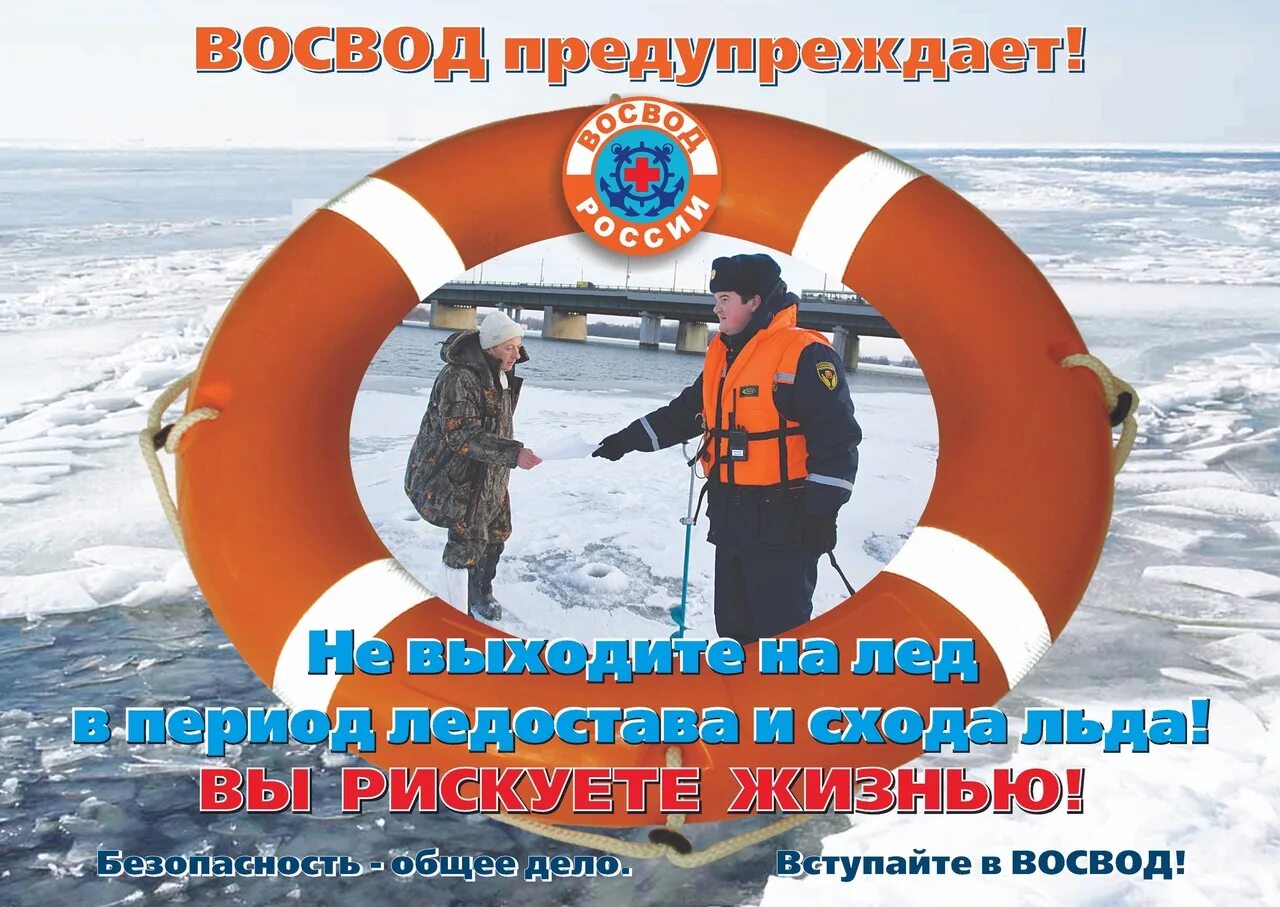 ВОСВОД предупреждает!

ВОСВОД
РОССИИ

Не выходите на лед
в период ледостава и схода льда!
ВЫ РИСКУЕТЕ ЖИЗНЬЮ!

Безопасность - общее дело.

Вступайте в ВОСВОД!